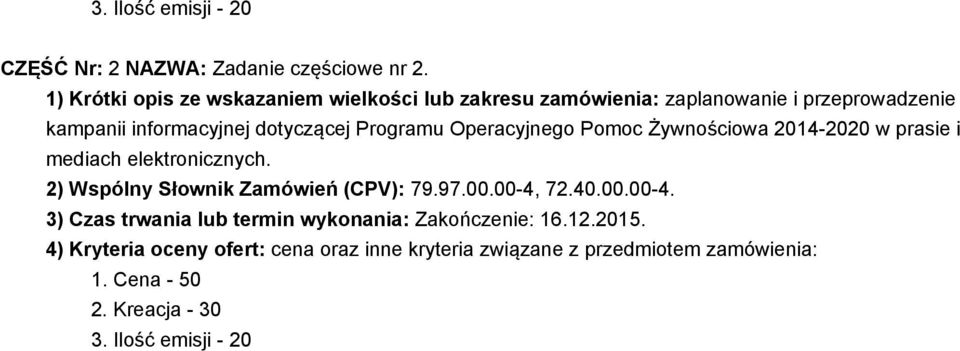 3. Ilość emisji - 20

CZĘŚĆ Nr: 2 NAZWA: Zadanie częściowe nr 2.

1) Krótki opis ze wskazaniem wielkości lub zakresu zamówienia: zaplanowanie i przeprowadzenie kampanii informacyjnej dotyczącej Programu Operacyjnego Pomoc Żywnościowa 2014-2020 w prasie i mediach elektronicznych.

2) Wspólny Słownik Zamówień (CPV): 79.97.00.00-4, 72.40.00.00-4.

3) Czas trwania lub termin wykonania: Zakończenie: 16.12.2015.

4) Kryteria oceny ofert: cena oraz inne kryteria związane z przedmiotem zamówienia:

1. Cena - 50

2. Kreacja - 30

3. Ilość emisji - 20